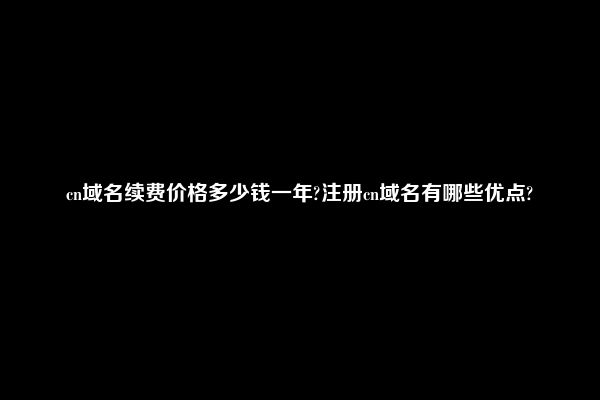 cn域名续费价格多少钱一年?注册cn域名有哪些优点?